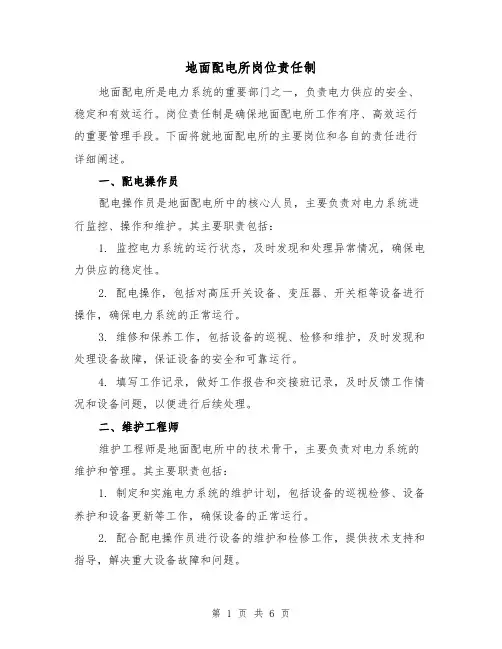 地面配电所岗位责任制

地面配电所是电力系统的重要部门之一，负责电力供应的安全、稳定和有效运行。岗位责任制是确保地面配电所工作有序、高效运行的重要管理手段。下面将就地面配电所的主要岗位和各自的责任进行详细阐述。

一、配电操作员

配电操作员是地面配电所中的核心人员，主要负责对电力系统进行监控、操作和维护。其主要职责包括：

1. 监控电力系统的运行状态，及时发现和处理异常情况，确保电力供应的稳定性。

2. 配电操作，包括对高压开关设备、变压器、开关柜等设备进行操作，确保电力系统的正常运行。

3. 维修和保养工作，包括设备的巡视、检修和维护，及时发现和处理设备故障，保证设备的安全和可靠运行。

4. 填写工作记录，做好工作报告和交接班记录，及时反馈工作情况和设备问题，以便进行后续处理。

二、维护工程师

维护工程师是地面配电所中的技术骨干，主要负责对电力系统的维护和管理。其主要职责包括：

1. 制定和实施电力系统的维护计划，包括设备的巡视检修、设备养护和设备更新等工作，确保设备的正常运行。

2. 配合配电操作员进行设备的维护和检修工作，提供技术支持和指导，解决重大设备故障和问题。

第 1 页 共 6 页